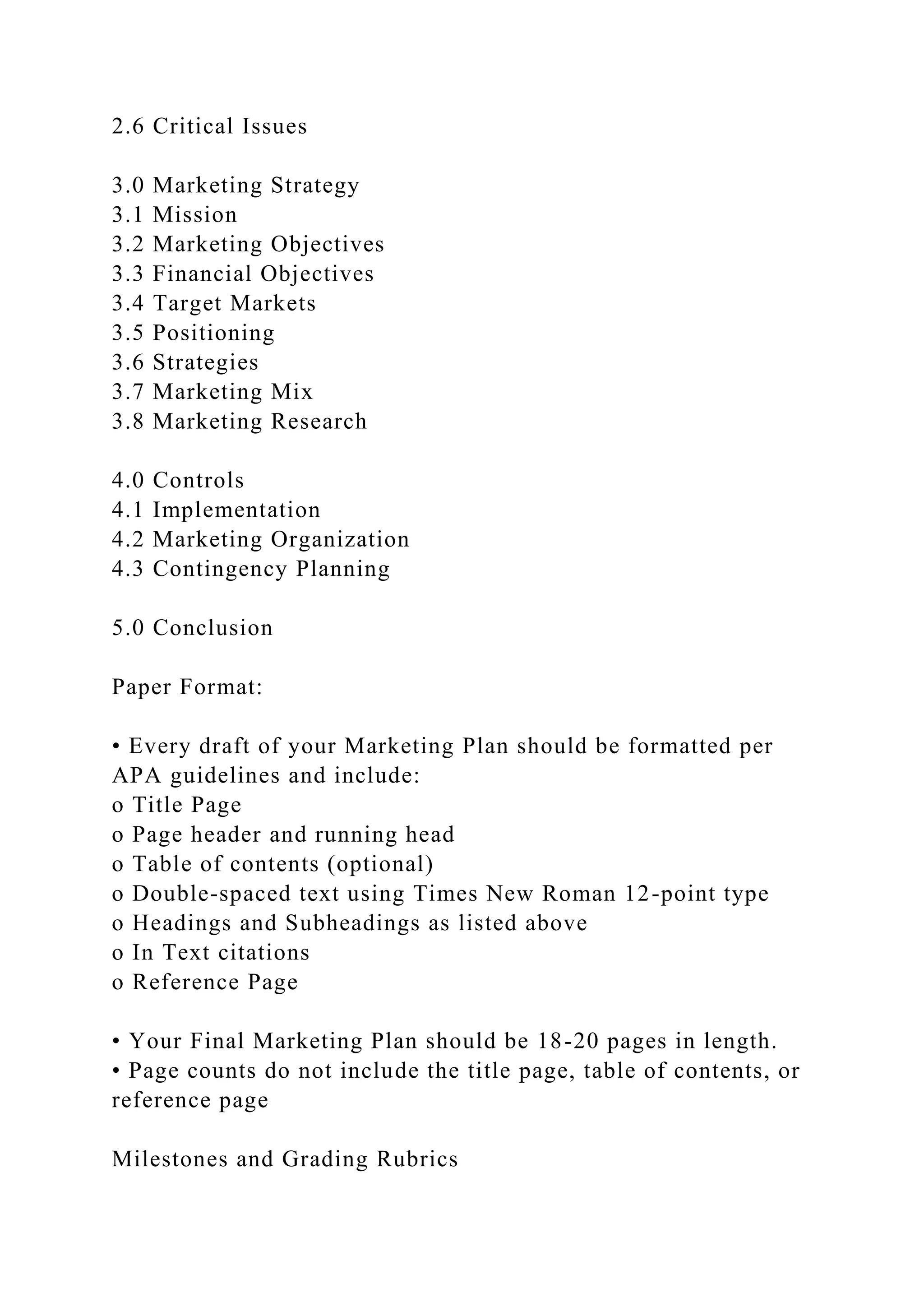 2.6 Critical Issues

3.0 Marketing Strategy
3.1 Mission
3.2 Marketing Objectives
3.3 Financial Objectives
3.4 Target Markets
3.5 Positioning
3.6 Strategies
3.7 Marketing Mix
3.8 Marketing Research

4.0 Controls
4.1 Implementation
4.2 Marketing Organization
4.3 Contingency Planning

5.0 Conclusion

Paper Format:

• Every draft of your Marketing Plan should be formatted per APA guidelines and include:
o Title Page
o Page header and running head
o Table of contents (optional)
o Double-spaced text using Times New Roman 12-point type
o Headings and Subheadings as listed above
o In Text citations
o Reference Page

• Your Final Marketing Plan should be 18-20 pages in length.
• Page counts do not include the title page, table of contents, or reference page

Milestones and Grading Rubrics